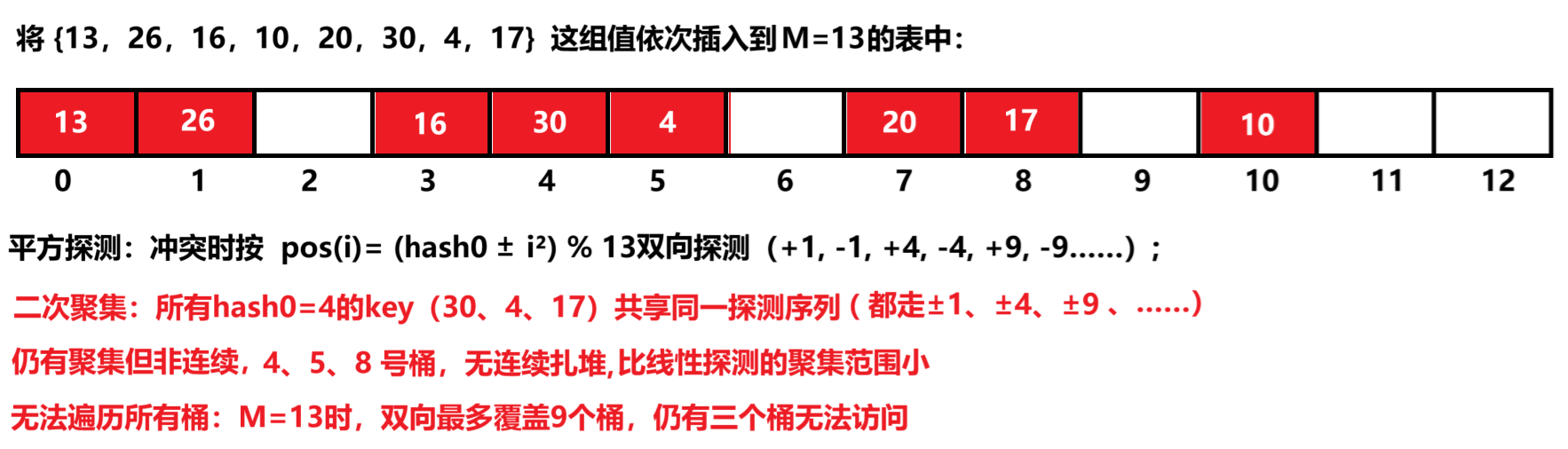 将 {13，26，16，10，20，30，4，17} 这组值依次插入到 M=13的表中：

| 13 | 26 |  | 16 | 30 | 4 |  | 20 | 17 |  | 10 |  |  |
|---|---|---|---|---|---|---|---|---|---|---|---|---|
| 0 | 1 | 2 | 3 | 4 | 5 | 6 | 7 | 8 | 9 | 10 | 11 | 12 |

平方探测：冲突时按 pos(i)= (hash0 ± i²) % 13双向探测（+1, -1, +4, -4, +9, -9......）；

二次聚集：所有hash0=4的key（30、4、17）共享同一探测序列 ( 都走±1、±4、±9 、......)

仍有聚集但非连续，4、5、8 号桶，无连续扎堆,比线性探测的聚集范围小

无法遍历所有桶：M=13时，双向最多覆盖9个桶，仍有三个桶无法访问